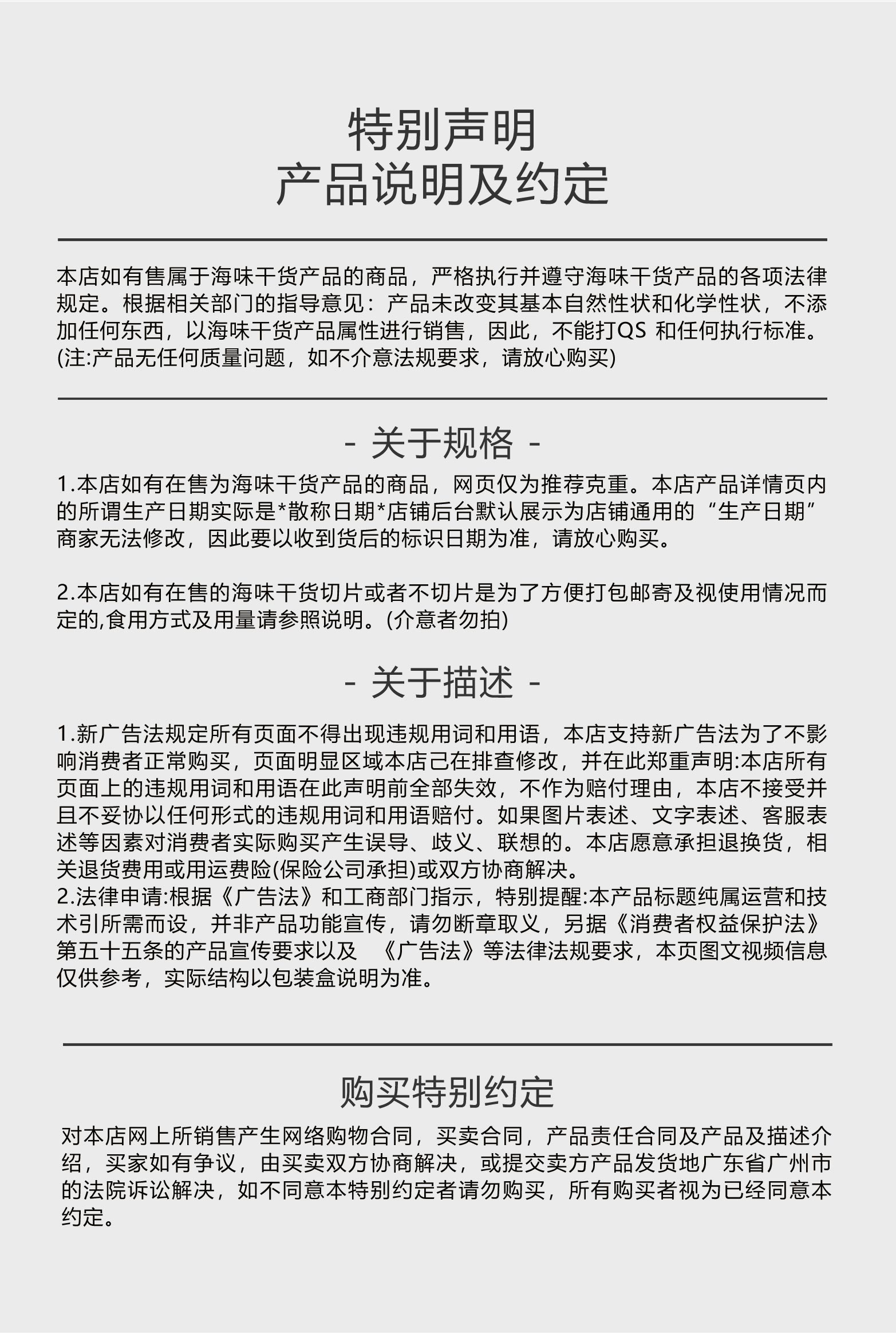 特别声明
产品说明及约定

本店如有售属于海味干货产品的商品，严格执行并遵守海味干货产品的各项法律规定。根据相关部门的指导意见：产品未改变其基本自然性状和化学性状，不添加任何东西，以海味干货产品属性进行销售，因此，不能打QS 和任何执行标准。(注:产品无任何质量问题，如不介意法规要求，请放心购买)

- 关于规格 -

1.本店如有在售为海味干货产品的商品，网页仅为推荐克重。本店产品详情页内的所谓生产日期实际是*散称日期*店铺后台默认展示为店铺通用的“生产日期”商家无法修改，因此要以收到货后的标识日期为准，请放心购买。

2.本店如有在售的海味干货切片或者不切片是为了方便打包邮寄及视使用情况而定的,食用方式及用量请参照说明。(介意者勿拍)

- 关于描述 -

1.新广告法规定所有页面不得出现违规用词和用语，本店支持新广告法为了不影响消费者正常购买，页面明显区域本店已在排查修改，并在此郑重声明:本店所有页面上的违规用词和用语在此声明前全部失效，不作为赔付理由，本店不接受并且不妥协以任何形式的违规用词和用语赔付。如果图片表述、文字表述、客服表述等因素对消费者实际购买产生误导、歧义、联想的。本店愿意承担退换货，相关退货费用或用运费险(保险公司承担)或双方协商解决。
2.法律申请:根据《广告法》和工商部门指示，特别提醒:本产品标题纯属运营和技术引所需而设，并非产品功能宣传，请勿断章取义，另据《消费者权益保护法》第五十五条的产品宣传要求以及 《广告法》等法律法规要求，本页图文视频信息仅供参考，实际结构以包装盒说明为准。

购买特别约定

对本店网上所销售产生网络购物合同，买卖合同，产品责任合同及产品及描述介绍，买家如有争议，由买卖双方协商解决，或提交卖方产品发货地广东省广州市的法院诉讼解决，如不同意本特别约定者请勿购买，所有购买者视为已经同意本约定。